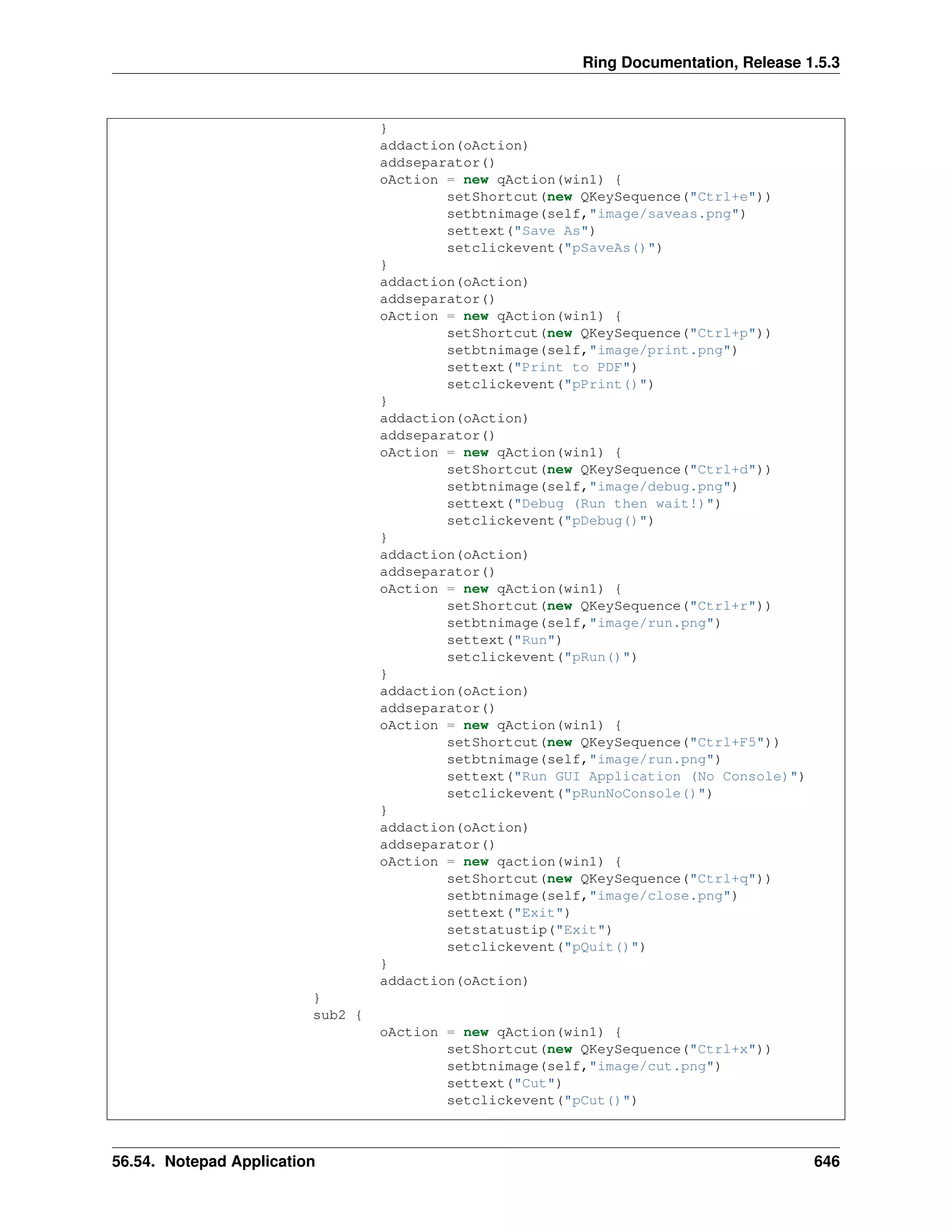 Ring Documentation, Release 1.5.3

}
addaction(oAction)
addseparator()
oAction = new qAction(win1) {
setShortcut(new QKeySequence("Ctrl+e"))
setbtnimage(self,"image/saveas.png")
settext("Save As")
setclickevent("pSaveAs()")
}
addaction(oAction)
addseparator()
oAction = new qAction(win1) {
setShortcut(new QKeySequence("Ctrl+p"))
setbtnimage(self,"image/print.png")
settext("Print to PDF")
setclickevent("pPrint()")
}
addaction(oAction)
addseparator()
oAction = new qAction(win1) {
setShortcut(new QKeySequence("Ctrl+d"))
setbtnimage(self,"image/debug.png")
settext("Debug (Run then wait!)")
setclickevent("pDebug()")
}
addaction(oAction)
addseparator()
oAction = new qAction(win1) {
setShortcut(new QKeySequence("Ctrl+r"))
setbtnimage(self,"image/run.png")
settext("Run")
setclickevent("pRun()")
}
addaction(oAction)
addseparator()
oAction = new qAction(win1) {
setShortcut(new QKeySequence("Ctrl+F5"))
setbtnimage(self,"image/run.png")
settext("Run GUI Application (No Console)")
setclickevent("pRunNoConsole()")
}
addaction(oAction)
addseparator()
oAction = new qaction(win1) {
setShortcut(new QKeySequence("Ctrl+q"))
setbtnimage(self,"image/close.png")
settext("Exit")
setstatustip("Exit")
setclickevent("pQuit()")
}
addaction(oAction)
}
sub2 {
oAction = new qAction(win1) {
setShortcut(new QKeySequence("Ctrl+x"))
setbtnimage(self,"image/cut.png")
settext("Cut")
setclickevent("pCut()")

56.54. Notepad Application 646